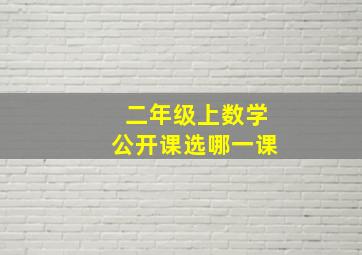 二年级上数学
公开课选哪一课